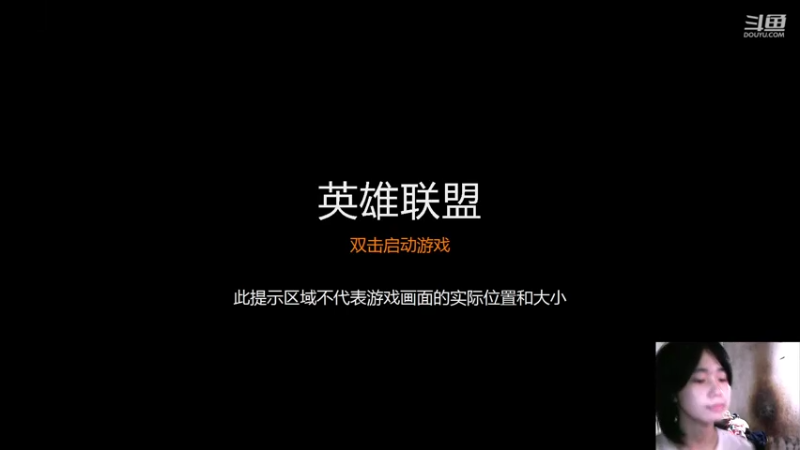 斗鱼
DOUYU.COM

英雄联盟

双击启动游戏

此提示区域不代表游戏画面的实际位置和大小